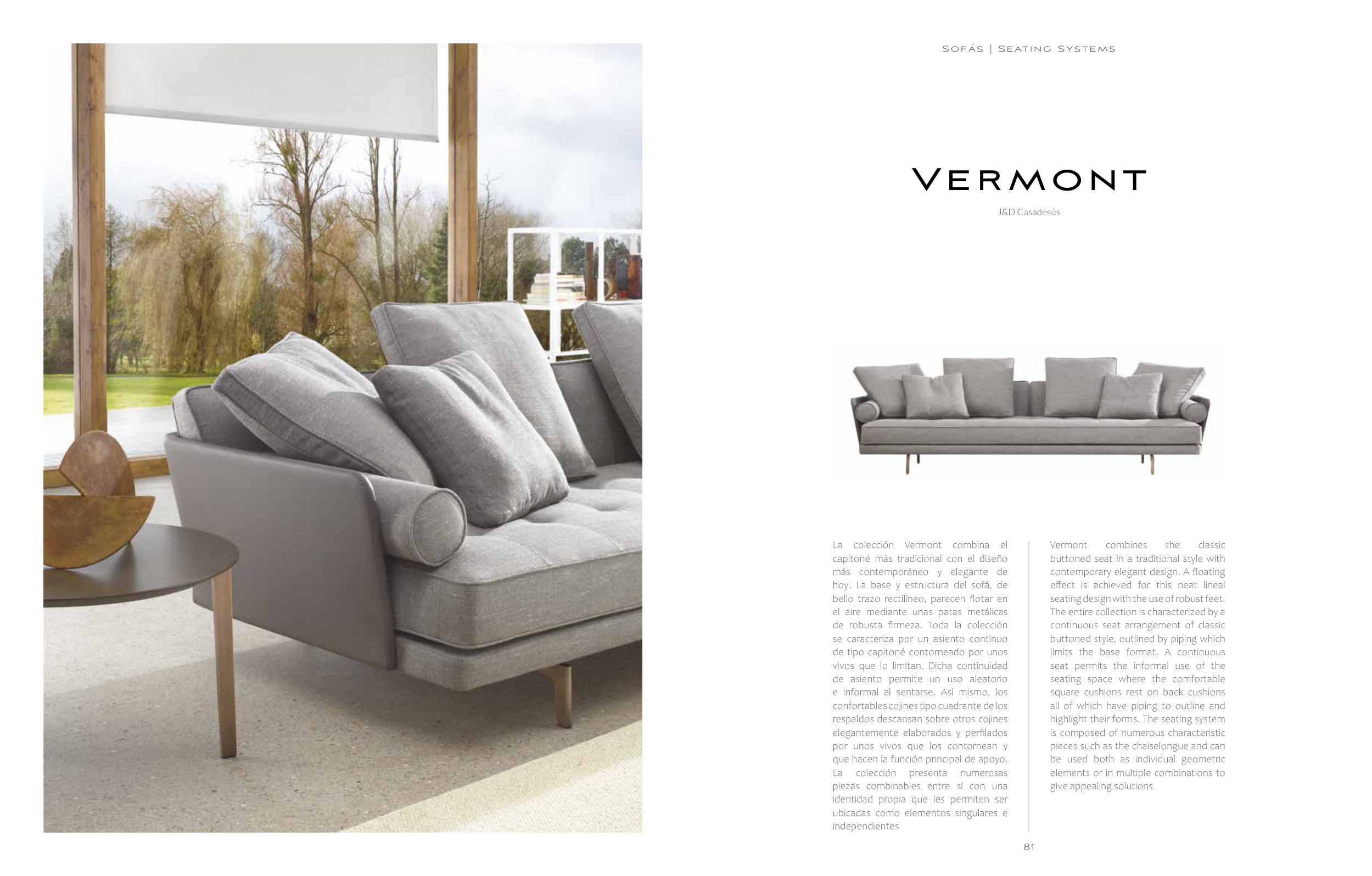 SOFÁS | SEATING SYSTEMS

VERMONT

J&D Casadesús

La colección Vermont combina el capitoné más tradicional con el diseño más contemporáneo y elegante de hoy. La base y estructura del sofá, de bello trazo rectilíneo, parecen flotar en el aire mediante unas patas metálicas de robusta firmeza. Toda la colección se caracteriza por un asiento continuo de tipo capitoné contorneado por unos vivos que lo limitan. Dicha continuidad de asiento permite un uso aleatorio e informal al sentarse. Así mismo, los confortables cojines tipo cuadrante de los respaldos descansan sobre otros cojines elegantemente elaborados y perfilados por unos vivos que los contornean y que hacen la función principal de apoyo. La colección presenta numerosas piezas combinables entre sí con una identidad propia que les permiten ser ubicadas como elementos singulares e independientes

Vermont combines the classic buttoned seat in a traditional style with contemporary elegant design. A floating effect is achieved for this neat lineal seating design with the use of robust feet. The entire collection is characterized by a continuous seat arrangement of classic buttoned style, outlined by piping which limits the base format. A continuous seat permits the informal use of the seating space where the comfortable square cushions rest on back cushions all of which have piping to outline and highlight their forms. The seating system is composed of numerous characteristic pieces such as the chaiselongue and can be used both as individual geometric elements or in multiple combinations to give appealing solutions

81